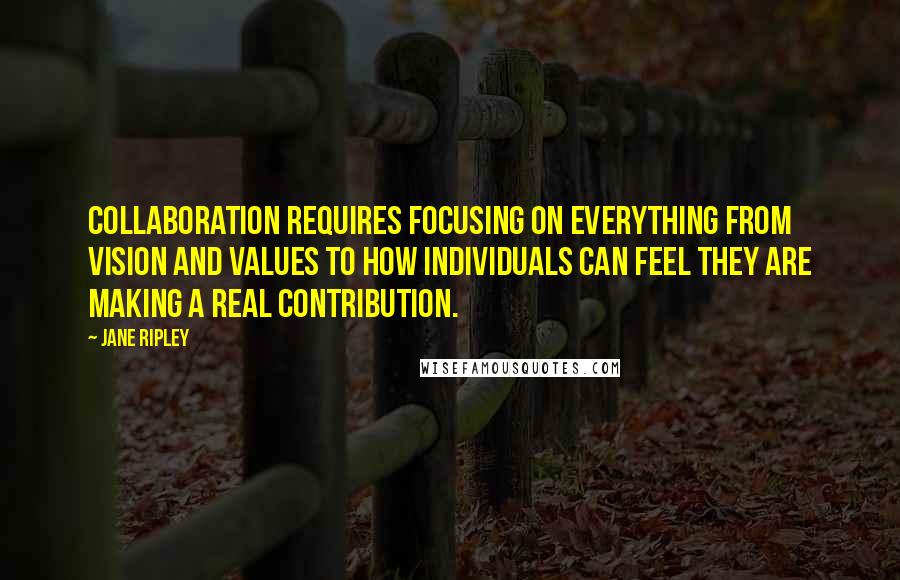 COLLABORATION REQUIRES FOCUSING ON EVERYTHING FROM VISION AND VALUES TO HOW INDIVIDUALS CAN FEEL THEY ARE MAKING A REAL CONTRIBUTION.

~ JANE RIPLEY

WISEFAMOUSQUOTES.COM